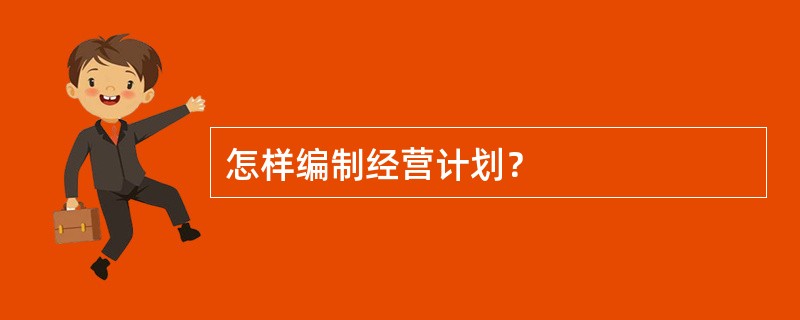 怎样编制经营计划？